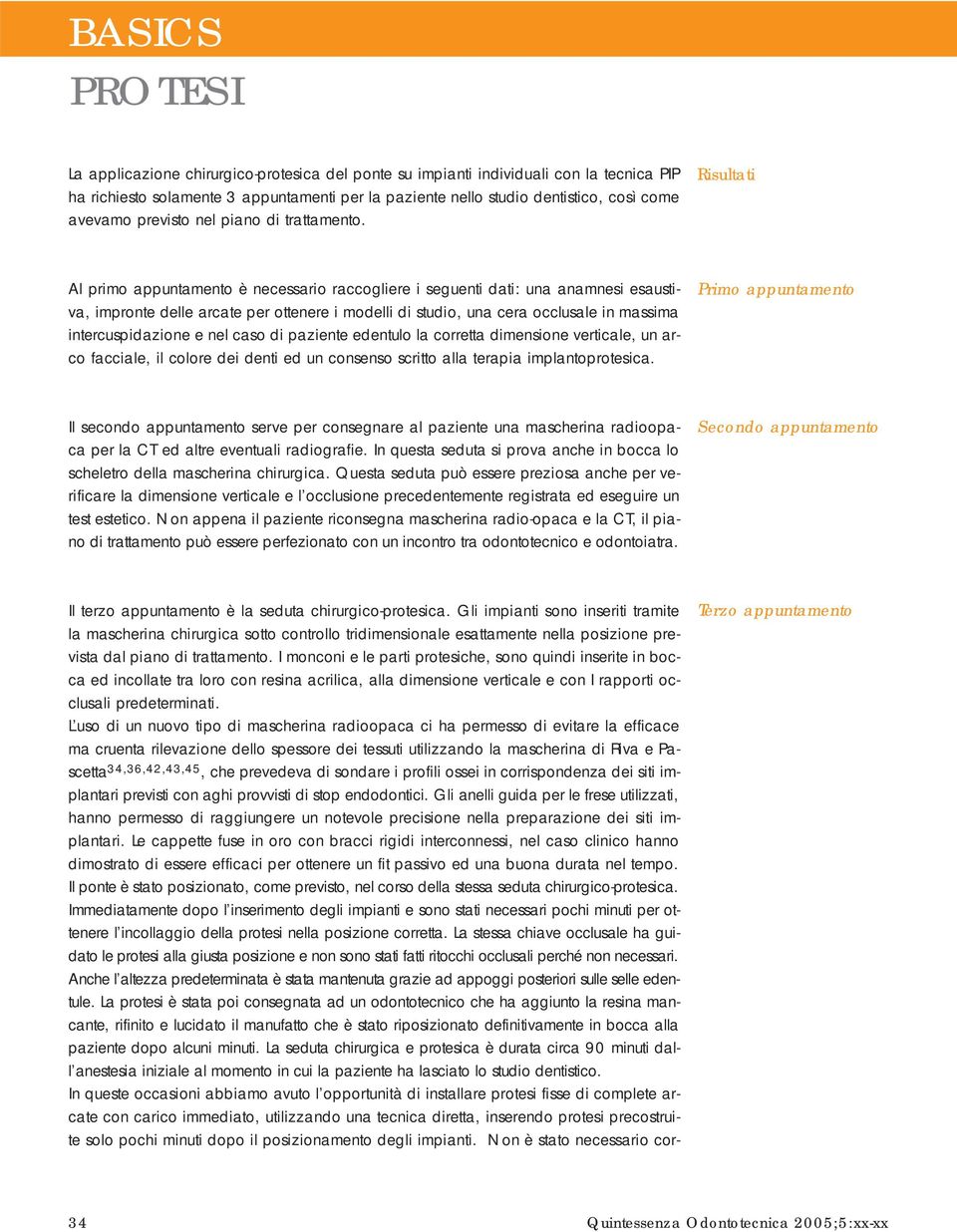 BASICS

PROTESI

La applicazione chirurgico-protesica del ponte su impianti individuali con la tecnica PIP ha richiesto solamente 3 appuntamenti per la paziente nello studio dentistico, così come avevamo previsto nel piano di trattamento.

Risultati

Al primo appuntamento è necessario raccogliere i seguenti dati: una anamnesi esaustiva, impronte delle arcate per ottenere i modelli di studio, una cera occlusale in massima intercuspidazione e nel caso di paziente edentulo la corretta dimensione verticale, un arco facciale, il colore dei denti ed un consenso scritto alla terapia implantoprotesica.

Primo appuntamento

Il secondo appuntamento serve per consegnare al paziente una mascherina radioopaca per la CT ed altre eventuali radiografie. In questa seduta si prova anche in bocca lo scheletro della mascherina chirurgica. Questa seduta può essere preziosa anche per verificare la dimensione verticale e l'occlusione precedentemente registrata ed eseguire un test estetico. Non appena il paziente riconsegna mascherina radio-opaca e la CT, il piano di trattamento può essere perfezionato con un incontro tra odontotecnico e odontoiatra.

Secondo appuntamento

Il terzo appuntamento è la seduta chirurgico-protesica. Gli impianti sono inseriti tramite la mascherina chirurgica sotto controllo tridimensionale esattamente nella posizione prevista dal piano di trattamento. I monconi e le parti protesiche, sono quindi inserite in bocca ed incollate tra loro con resina acrilica, alla dimensione verticale e con I rapporti occlusali predeterminati.
L'uso di un nuovo tipo di mascherina radioopaca ci ha permesso di evitare la efficace ma cruenta rilevazione dello spessore dei tessuti utilizzando la mascherina di Riva e Pascetta$^{34,36,42,43,45}$, che prevedeva di sondare i profili ossei in corrispondenza dei siti implantari previsti con aghi provvisti di stop endodontici. Gli anelli guida per le frese utilizzati, hanno permesso di raggiungere un notevole precisione nella preparazione dei siti implantari. Le cappette fuse in oro con bracci rigidi interconnessi, nel caso clinico hanno dimostrato di essere efficaci per ottenere un fit passivo ed una buona durata nel tempo.
Il ponte è stato posizionato, come previsto, nel corso della stessa seduta chirurgico-protesica. Immediatamente dopo l'inserimento degli impianti e sono stati necessari pochi minuti per ottenere l'incollaggio della protesi nella posizione corretta. La stessa chiave occlusale ha guidato le protesi alla giusta posizione e non sono stati fatti ritocchi occlusali perché non necessari. Anche l'altezza predeterminata è stata mantenuta grazie ad appoggi posteriori sulle selle edentule. La protesi è stata poi consegnata ad un odontotecnico che ha aggiunto la resina mancante, rifinito e lucidato il manufatto che è stato riposizionato definitivamente in bocca alla paziente dopo alcuni minuti. La seduta chirurgica e protesica è durata circa 90 minuti dall'anestesia iniziale al momento in cui la paziente ha lasciato lo studio dentistico.
In queste occasioni abbiamo avuto l'opportunità di installare protesi fisse di complete arcate con carico immediato, utilizzando una tecnica diretta, inserendo protesi precostruite solo pochi minuti dopo il posizionamento degli impianti. Non è stato necessario cor-

Terzo appuntamento

34

Quintessenza Odontotecnica 2005;5:xx-xx